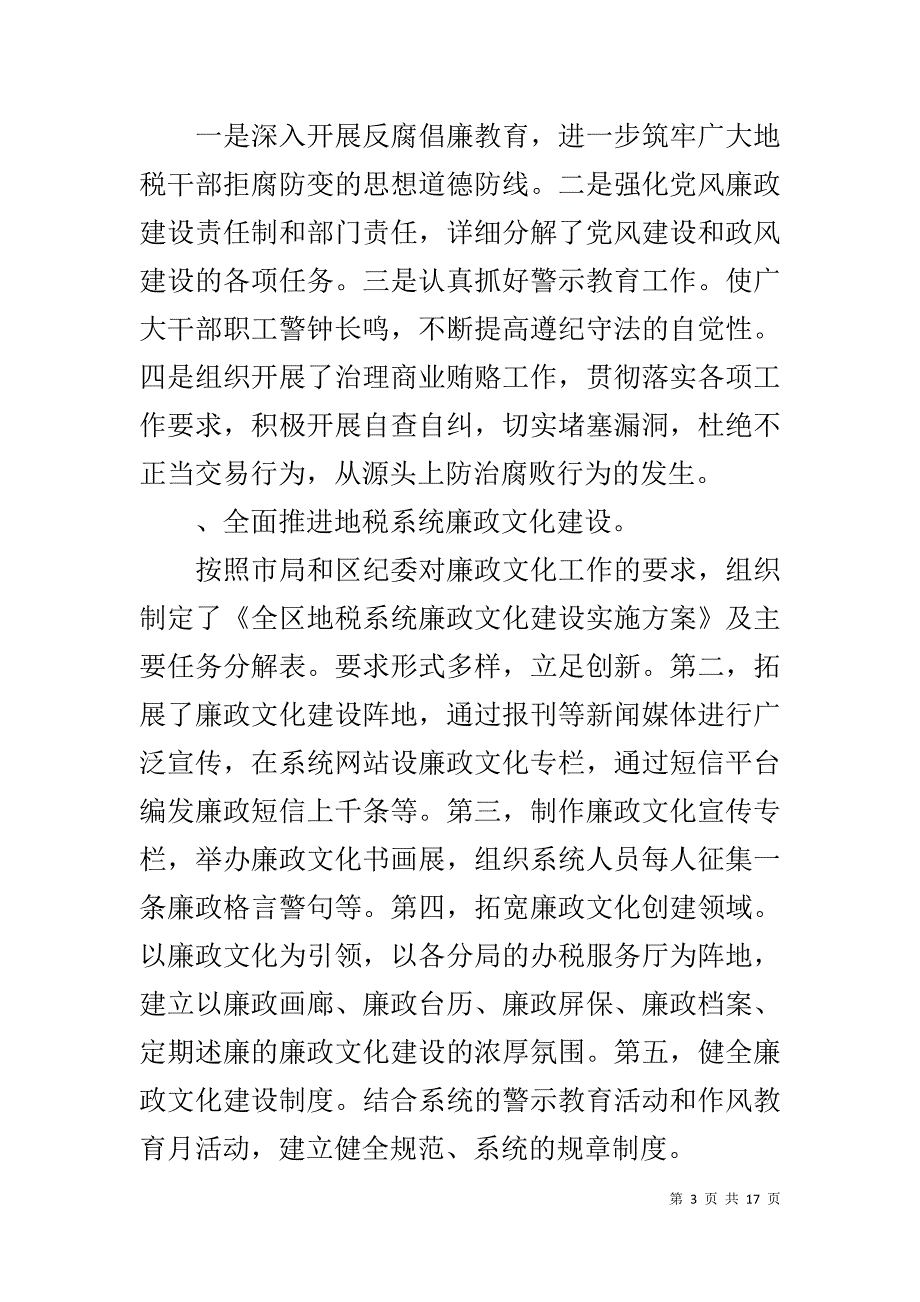 一是深入开展反腐倡廉教育，进一步筑牢广大地税干部拒腐防变的思想道德防线。二是强化党风廉政建设责任制和部门责任，详细分解了党风建设和政风建设的各项任务。三是认真抓好警示教育工作。使广大干部职工警钟长鸣，不断提高遵纪守法的自觉性。四是组织开展了治理商业贿赂工作，贯彻落实各项工作要求，积极开展自查自纠，切实堵塞漏洞，杜绝不正当交易行为，从源头上防治腐败行为的发生。

、全面推进地税系统廉政文化建设。

按照市局和区纪委对廉政文化工作的要求，组织制定了《全区地税系统廉政文化建设实施方案》及主要任务分解表。要求形式多样，立足创新。第二，拓展了廉政文化建设阵地，通过报刊等新闻媒体进行广泛宣传，在系统网站设廉政文化专栏，通过短信平台编发廉政短信上千条等。第三，制作廉政文化宣传专栏，举办廉政文化书画展，组织系统人员每人征集一条廉政格言警句等。第四，拓宽廉政文化创建领域。以廉政文化为引领，以各分局的办税服务厅为阵地，建立以廉政画廊、廉政台历、廉政屏保、廉政档案、定期述廉的廉政文化建设的浓厚氛围。第五，健全廉政文化建设制度。结合系统的警示教育活动和作风教育月活动，建立健全规范、系统的规章制度。

第 3 页 共 17 页